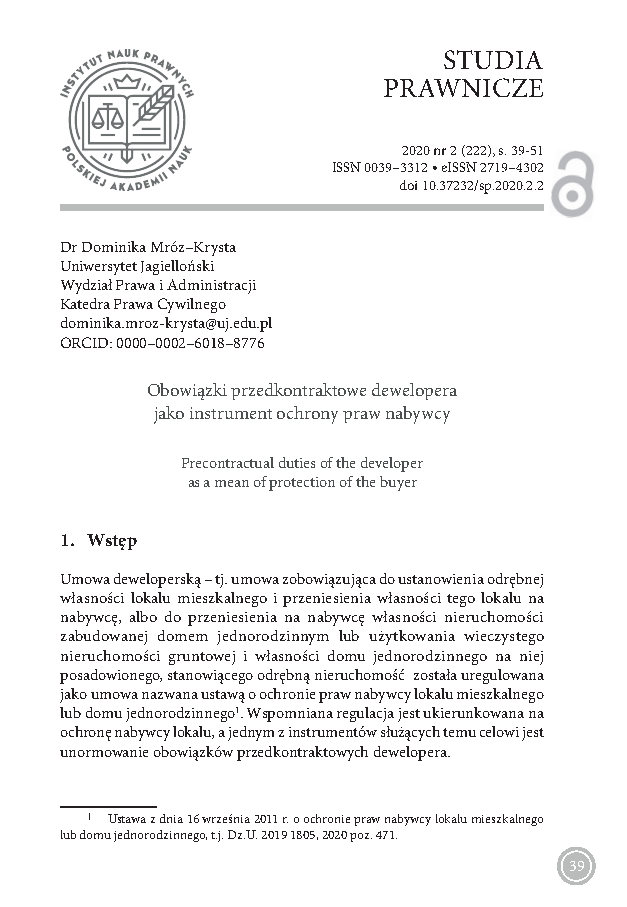 INSTYTUT NAUK PRAWNYCH POLSKIEJ AKADEMII NAUK

STUDIA PRAWNICZE

2020 nr 2 (222), s. 39-51
ISSN 0039–3312 • eISSN 2719–4302
doi 10.37232/sp.2020.2.2

Dr Dominika Mróz–Krysta
Uniwersytet Jagielloński
Wydział Prawa i Administracji
Katedra Prawa Cywilnego
dominika.mroz-krysta@uj.edu.pl
ORCID: 0000–0002–6018–8776

Obowiązki przedkontraktowe dewelopera jako instrument ochrony praw nabywcy

Precontractual duties of the developer as a mean of protection of the buyer

1. Wstęp

Umowa deweloperską – tj. umowa zobowiązująca do ustanowienia odrębnej własności lokalu mieszkalnego i przeniesienia własności tego lokalu na nabywcę, albo do przeniesienia na nabywcę własności nieruchomości zabudowanej domem jednorodzinnym lub użytkowania wieczystego nieruchomości gruntowej i własności domu jednorodzinnego na niej posadowionego, stanowiącego odrębną nieruchomość została uregulowana jako umowa nazwana ustawą o ochronie praw nabywcy lokalu mieszkalnego lub domu jednorodzinnego$^1$. Wspomniana regulacja jest ukierunkowana na ochronę nabywcy lokalu, a jednym z instrumentów służących temu celowi jest unormowanie obowiązków przedkontraktowych dewelopera.

$^1$ Ustawa z dnia 16 września 2011 r. o ochronie praw nabywcy lokalu mieszkalnego lub domu jednorodzinnego, t.j. Dz.U. 2019 1805, 2020 poz. 471.

39